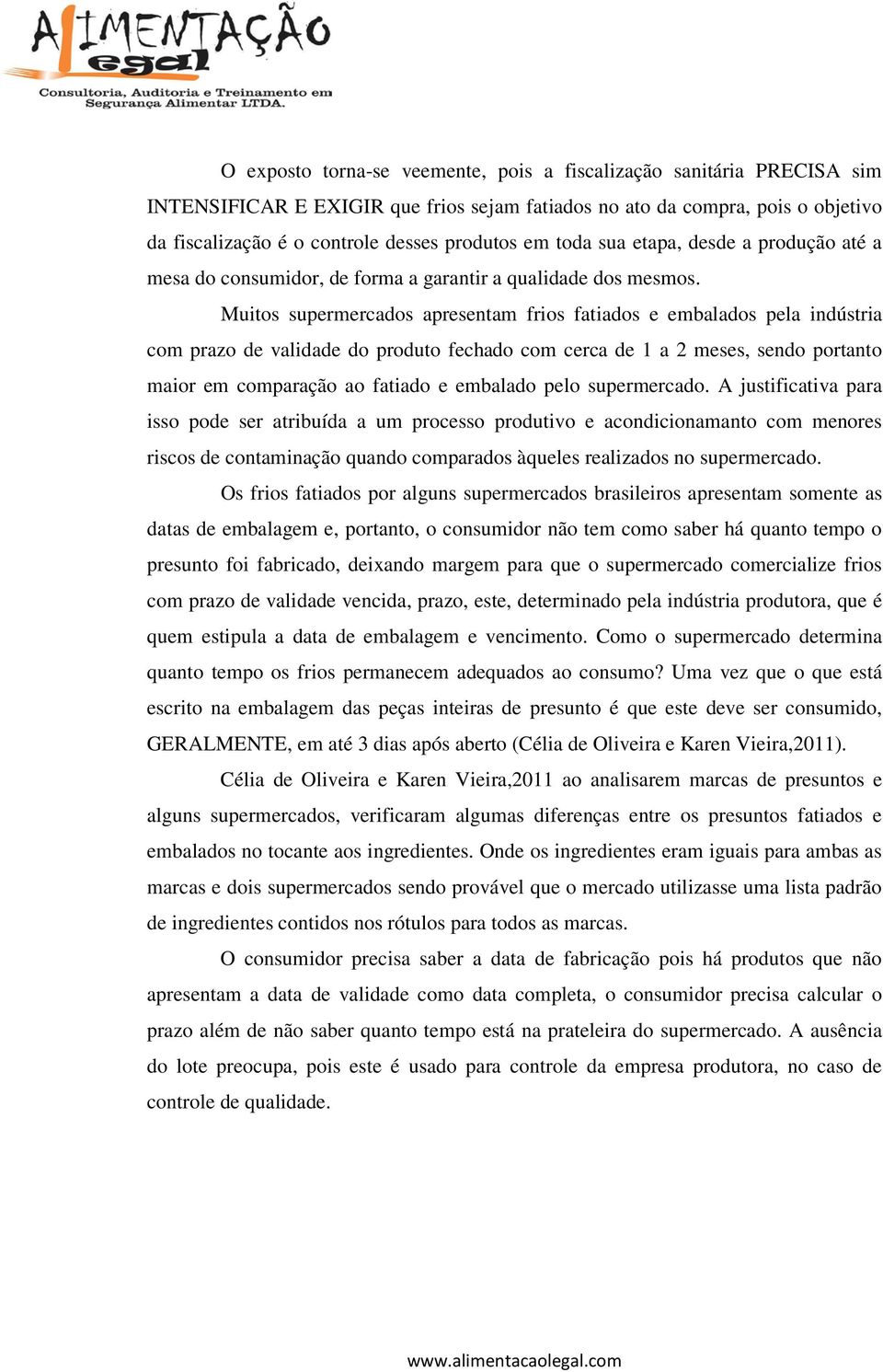 ALIMENTAÇÃO Legal
Consultoria, Auditoria e Treinamento em Segurança Alimentar LTDA.

O exposto torna-se veemente, pois a fiscalização sanitária PRECISA sim INTENSIFICAR E EXIGIR que frios sejam fatiados no ato da compra, pois o objetivo da fiscalização é o controle desses produtos em toda sua etapa, desde a produção até a mesa do consumidor, de forma a garantir a qualidade dos mesmos.

Muitos supermercados apresentam frios fatiados e embalados pela indústria com prazo de validade do produto fechado com cerca de 1 a 2 meses, sendo portanto maior em comparação ao fatiado e embalado pelo supermercado. A justificativa para isso pode ser atribuída a um processo produtivo e acondicionamanto com menores riscos de contaminação quando comparados àqueles realizados no supermercado.

Os frios fatiados por alguns supermercados brasileiros apresentam somente as datas de embalagem e, portanto, o consumidor não tem como saber há quanto tempo o presunto foi fabricado, deixando margem para que o supermercado comercialize frios com prazo de validade vencida, prazo, este, determinado pela indústria produtora, que é quem estipula a data de embalagem e vencimento. Como o supermercado determina quanto tempo os frios permanecem adequados ao consumo? Uma vez que o que está escrito na embalagem das peças inteiras de presunto é que este deve ser consumido, GERALMENTE, em até 3 dias após aberto (Célia de Oliveira e Karen Vieira,2011).

Célia de Oliveira e Karen Vieira,2011 ao analisarem marcas de presuntos e alguns supermercados, verificaram algumas diferenças entre os presuntos fatiados e embalados no tocante aos ingredientes. Onde os ingredientes eram iguais para ambas as marcas e dois supermercados sendo provável que o mercado utilizasse uma lista padrão de ingredientes contidos nos rótulos para todos as marcas.

O consumidor precisa saber a data de fabricação pois há produtos que não apresentam a data de validade como data completa, o consumidor precisa calcular o prazo além de não saber quanto tempo está na prateleira do supermercado. A ausência do lote preocupa, pois este é usado para controle da empresa produtora, no caso de controle de qualidade.

www.alimentacaolegal.com